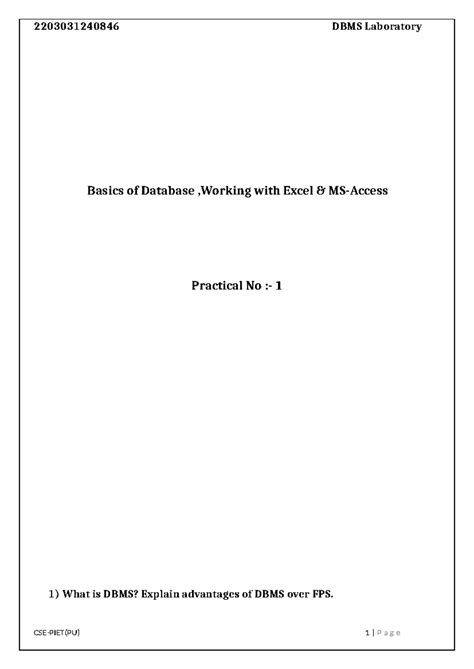 2203031240846 DBMS Laboratory

Basics of Database ,Working with Excel & MS-Access

Practical No :- 1

1) What is DBMS? Explain advantages of DBMS over FPS.

CSE-PIET(PU) 1 | Page